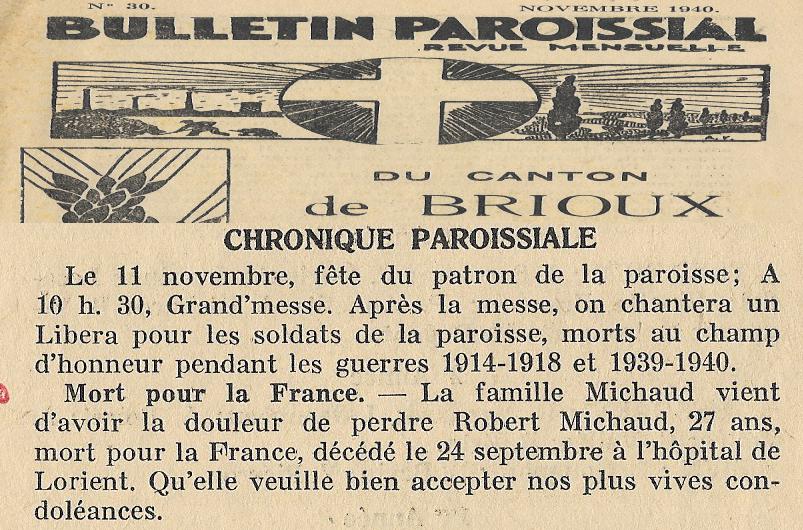 N° 30. NOVEMBRE 1940.

BULLETIN PAROISSIAL

REVUE MENSUELLE

DU CANTON

de BRIOUX

CHRONIQUE PAROISSIALE

Le 11 novembre, fête du patron de la paroisse; A 10 h. 30, Grand'messe. Après la messe, on chantera un Libera pour les soldats de la paroisse, morts au champ d'honneur pendant les guerres 1914-1918 et 1939-1940.

Mort pour la France. — La famille Michaud vient d'avoir la douleur de perdre Robert Michaud, 27 ans, mort pour la France, décédé le 24 septembre à l'hôpital de Lorient. Qu'elle veuille bien accepter nos plus vives condoléances.